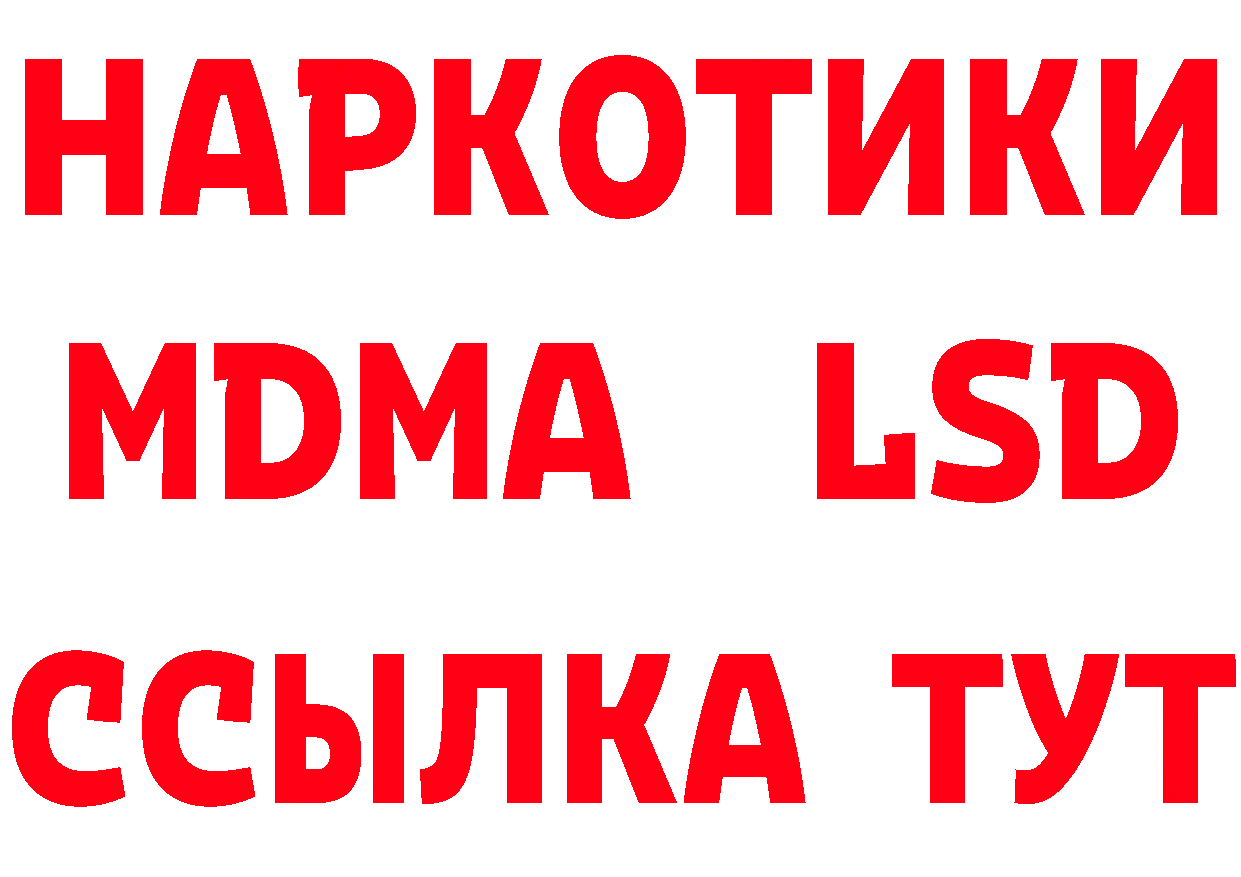 НАРКОТИКИ
MDMA LSD
ССЫЛКА ТУТ